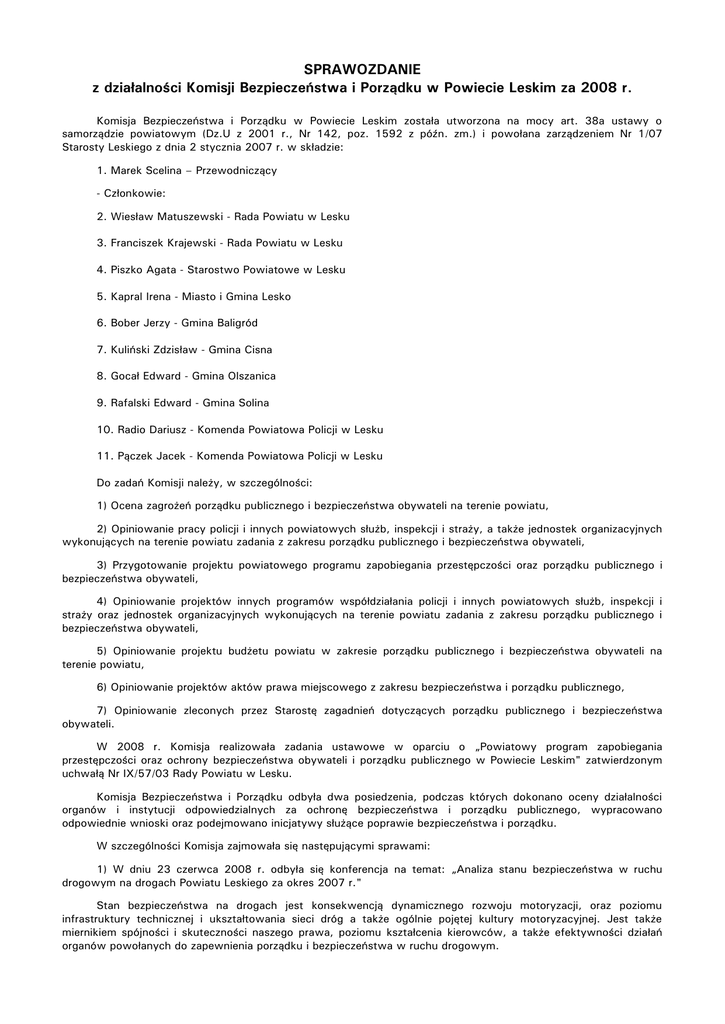 SPRAWOZDANIE
z działalności Komisji Bezpieczeństwa i Porządku w Powiecie Leskim za 2008 r.

Komisja Bezpieczeństwa i Porządku w Powiecie Leskim została utworzona na mocy art. 38a ustawy o samorządzie powiatowym (Dz.U z 2001 r., Nr 142, poz. 1592 z późn. zm.) i powołana zarządzeniem Nr 1/07 Starosty Leskiego z dnia 2 stycznia 2007 r. w składzie:

1. Marek Scelina – Przewodniczący

- Członkowie:

2. Wiesław Matuszewski - Rada Powiatu w Lesku

3. Franciszek Krajewski - Rada Powiatu w Lesku

4. Piszko Agata - Starostwo Powiatowe w Lesku

5. Kapral Irena - Miasto i Gmina Lesko

6. Bober Jerzy - Gmina Baligród

7. Kuliński Zdzisław - Gmina Cisna

8. Gocał Edward - Gmina Olszanica

9. Rafalski Edward - Gmina Solina

10. Radio Dariusz - Komenda Powiatowa Policji w Lesku

11. Pączek Jacek - Komenda Powiatowa Policji w Lesku

Do zadań Komisji należy, w szczególności:

1) Ocena zagrożeń porządku publicznego i bezpieczeństwa obywateli na terenie powiatu,

2) Opiniowanie pracy policji i innych powiatowych służb, inspekcji i straży, a także jednostek organizacyjnych wykonujących na terenie powiatu zadania z zakresu porządku publicznego i bezpieczeństwa obywateli,

3) Przygotowanie projektu powiatowego programu zapobiegania przestępczości oraz porządku publicznego i bezpieczeństwa obywateli,

4) Opiniowanie projektów innych programów współdziałania policji i innych powiatowych służb, inspekcji i straży oraz jednostek organizacyjnych wykonujących na terenie powiatu zadania z zakresu porządku publicznego i bezpieczeństwa obywateli,

5) Opiniowanie projektu budżetu powiatu w zakresie porządku publicznego i bezpieczeństwa obywateli na terenie powiatu,

6) Opiniowanie projektów aktów prawa miejscowego z zakresu bezpieczeństwa i porządku publicznego,

7) Opiniowanie zleconych przez Starostę zagadnień dotyczących porządku publicznego i bezpieczeństwa obywateli.

W 2008 r. Komisja realizowała zadania ustawowe w oparciu o „Powiatowy program zapobiegania przestępczości oraz ochrony bezpieczeństwa obywateli i porządku publicznego w Powiecie Leskim" zatwierdzonym uchwałą Nr IX/57/03 Rady Powiatu w Lesku.

Komisja Bezpieczeństwa i Porządku odbyła dwa posiedzenia, podczas których dokonano oceny działalności organów i instytucji odpowiedzialnych za ochronę bezpieczeństwa i porządku publicznego, wypracowano odpowiednie wnioski oraz podejmowano inicjatywy służące poprawie bezpieczeństwa i porządku.

W szczególności Komisja zajmowała się następującymi sprawami:

1) W dniu 23 czerwca 2008 r. odbyła się konferencja na temat: „Analiza stanu bezpieczeństwa w ruchu drogowym na drogach Powiatu Leskiego za okres 2007 r."

Stan bezpieczeństwa na drogach jest konsekwencją dynamicznego rozwoju motoryzacji, oraz poziomu infrastruktury technicznej i ukształtowania sieci dróg a także ogólnie pojętej kultury motoryzacyjnej. Jest także miernikiem spójności i skuteczności naszego prawa, poziomu kształcenia kierowców, a także efektywności działań organów powołanych do zapewnienia porządku i bezpieczeństwa w ruchu drogowym.